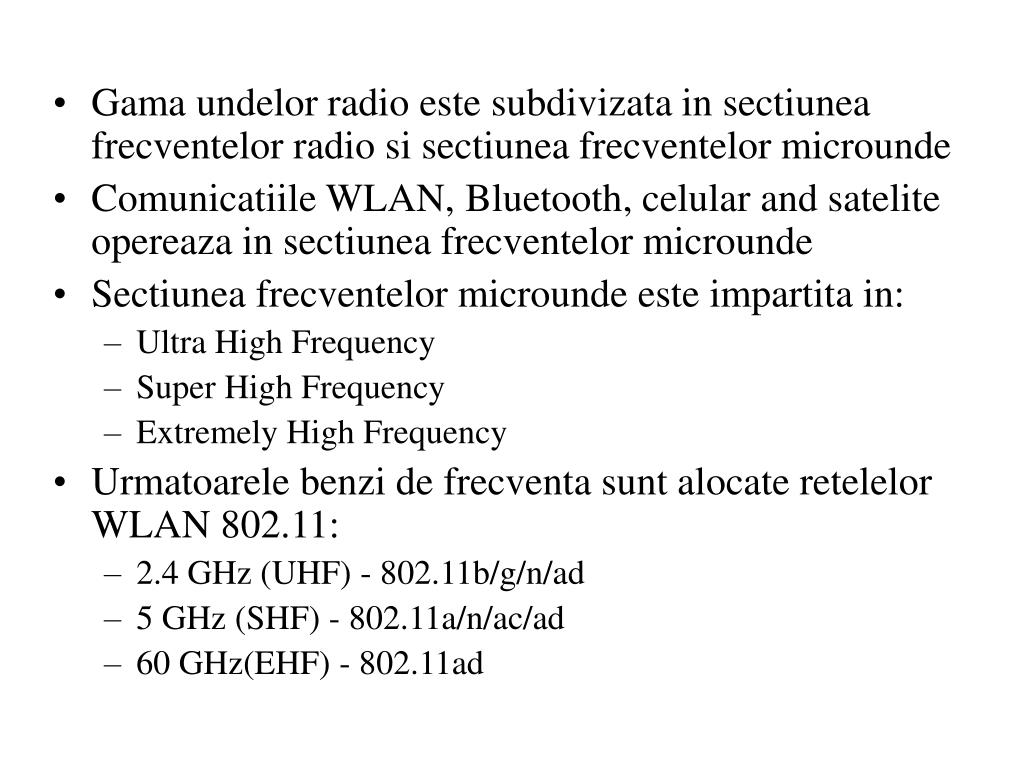 • Gama undelor radio este subdivizata in sectiunea frecventelor radio si sectiunea frecventelor microunde
• Comunicatiile WLAN, Bluetooth, celular and satelite opereaza in sectiunea frecventelor microunde
• Sectiunea frecventelor microunde este impartita in:
– Ultra High Frequency
– Super High Frequency
– Extremely High Frequency
• Urmatoarele benzi de frecventa sunt alocate retelelor WLAN 802.11:
– 2.4 GHz (UHF) - 802.11b/g/n/ad
– 5 GHz (SHF) - 802.11a/n/ac/ad
– 60 GHz(EHF) - 802.11ad